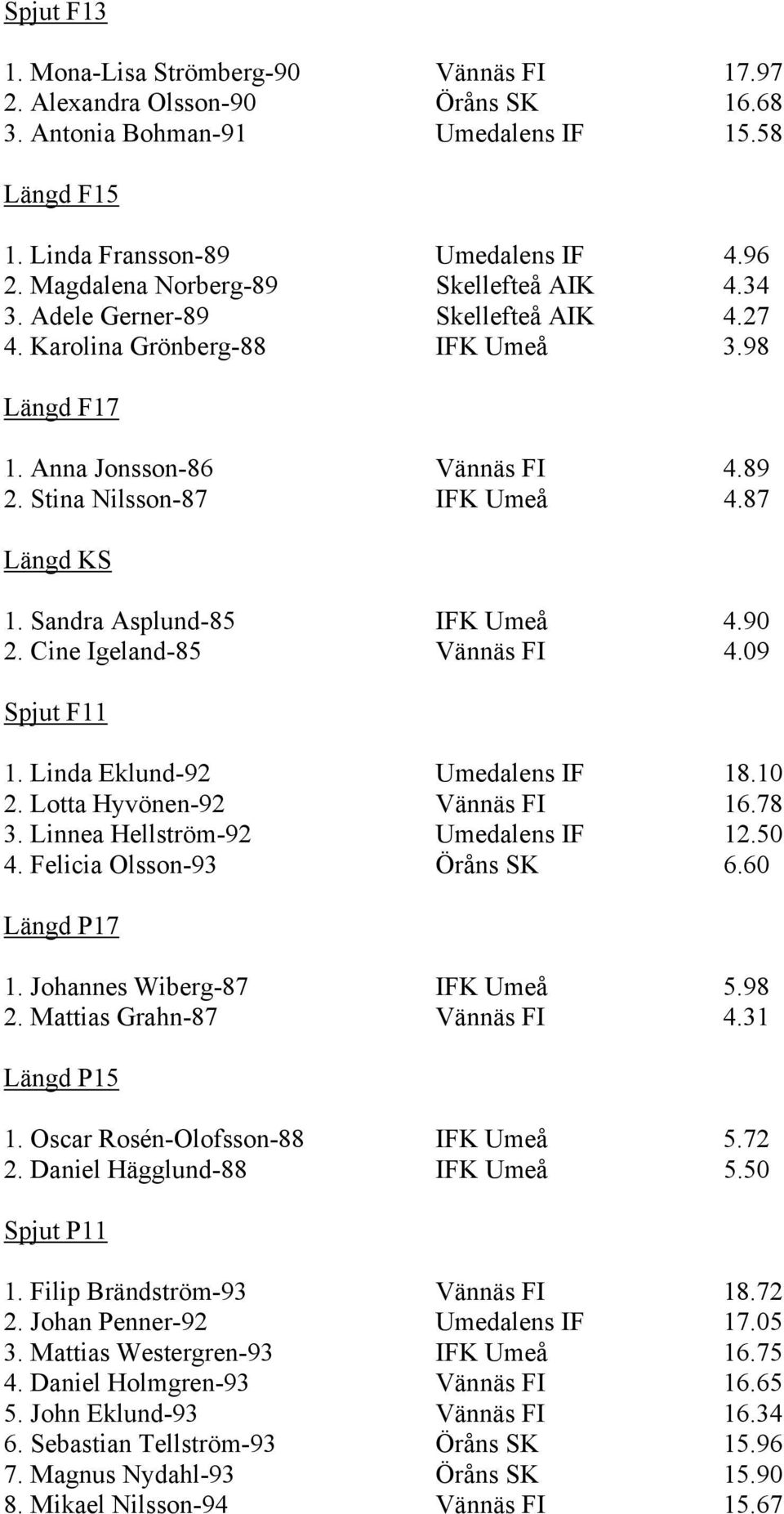 Spjut F13

1. Mona-Lisa Strömberg-90 Vännäs FI 17.97
2. Alexandra Olsson-90 Öråns SK 16.68
3. Antonia Bohman-91 Umedalens IF 15.58

Längd F15

1. Linda Fransson-89 Umedalens IF 4.96
2. Magdalena Norberg-89 Skellefteå AIK 4.34
3. Adele Gerner-89 Skellefteå AIK 4.27
4. Karolina Grönberg-88 IFK Umeå 3.98

Längd F17

1. Anna Jonsson-86 Vännäs FI 4.89
2. Stina Nilsson-87 IFK Umeå 4.87

Längd KS

1. Sandra Asplund-85 IFK Umeå 4.90
2. Cine Igeland-85 Vännäs FI 4.09

Spjut F11

1. Linda Eklund-92 Umedalens IF 18.10
2. Lotta Hyvönen-92 Vännäs FI 16.78
3. Linnea Hellström-92 Umedalens IF 12.50
4. Felicia Olsson-93 Öråns SK 6.60

Längd P17

1. Johannes Wiberg-87 IFK Umeå 5.98
2. Mattias Grahn-87 Vännäs FI 4.31

Längd P15

1. Oscar Rosén-Olofsson-88 IFK Umeå 5.72
2. Daniel Hägglund-88 IFK Umeå 5.50

Spjut P11

1. Filip Brändström-93 Vännäs FI 18.72
2. Johan Penner-92 Umedalens IF 17.05
3. Mattias Westergren-93 IFK Umeå 16.75
4. Daniel Holmgren-93 Vännäs FI 16.65
5. John Eklund-93 Vännäs FI 16.34
6. Sebastian Tellström-93 Öråns SK 15.96
7. Magnus Nydahl-93 Öråns SK 15.90
8. Mikael Nilsson-94 Vännäs FI 15.67